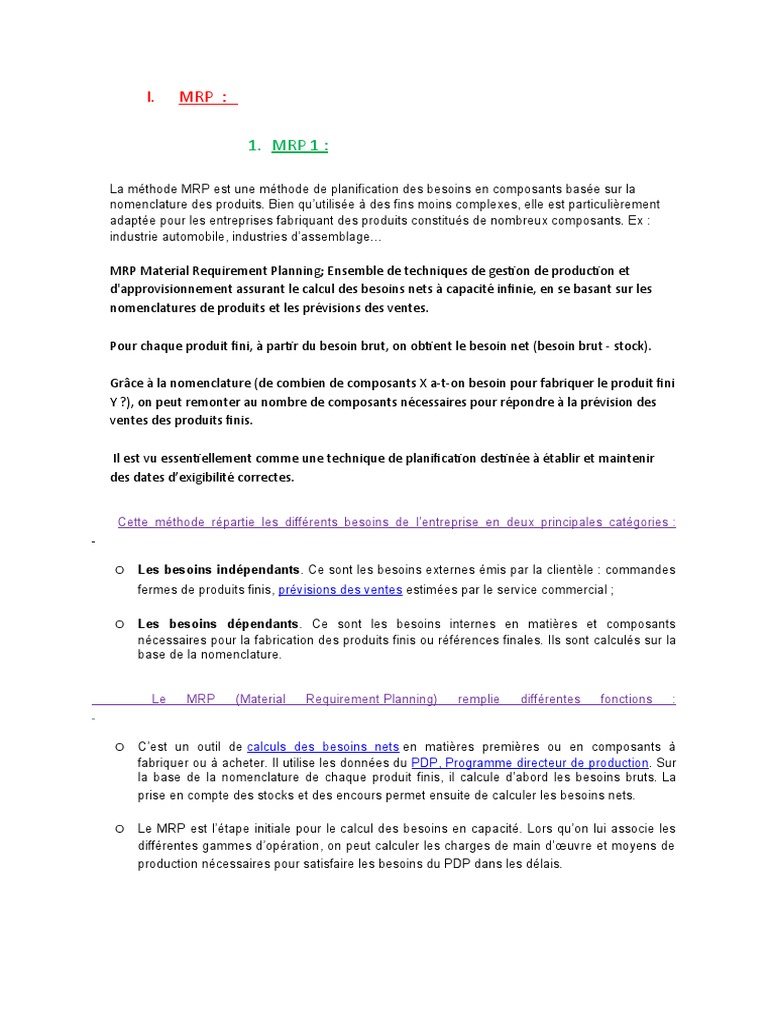 I. MRP :

1. MRP 1 :

La méthode MRP est une méthode de planification des besoins en composants basée sur la nomenclature des produits. Bien qu'utilisée à des fins moins complexes, elle est particulièrement adaptée pour les entreprises fabriquant des produits constitués de nombreux composants. Ex : industrie automobile, industries d'assemblage…

MRP Material Requirement Planning; Ensemble de techniques de gestion de production et d'approvisionnement assurant le calcul des besoins nets à capacité infinie, en se basant sur les nomenclatures de produits et les prévisions des ventes.

Pour chaque produit fini, à partir du besoin brut, on obtient le besoin net (besoin brut - stock).

Grâce à la nomenclature (de combien de composants X a-t-on besoin pour fabriquer le produit fini Y ?), on peut remonter au nombre de composants nécessaires pour répondre à la prévision des ventes des produits finis.

Il est vu essentiellement comme une technique de planification destinée à établir et maintenir des dates d'exigibilité correctes.

Cette méthode répartie les différents besoins de l'entreprise en deux principales catégories :
-

o Les besoins indépendants. Ce sont les besoins externes émis par la clientèle : commandes fermes de produits finis, prévisions des ventes estimées par le service commercial ;

o Les besoins dépendants. Ce sont les besoins internes en matières et composants nécessaires pour la fabrication des produits finis ou références finales. Ils sont calculés sur la base de la nomenclature.

Le MRP (Material Requirement Planning) remplie différentes fonctions :
-

o C'est un outil de calculs des besoins nets en matières premières ou en composants à fabriquer ou à acheter. Il utilise les données du PDP, Programme directeur de production. Sur la base de la nomenclature de chaque produit finis, il calcule d'abord les besoins bruts. La prise en compte des stocks et des encours permet ensuite de calculer les besoins nets.

o Le MRP est l'étape initiale pour le calcul des besoins en capacité. Lors qu'on lui associe les différentes gammes d'opération, on peut calculer les charges de main d'œuvre et moyens de production nécessaires pour satisfaire les besoins du PDP dans les délais.